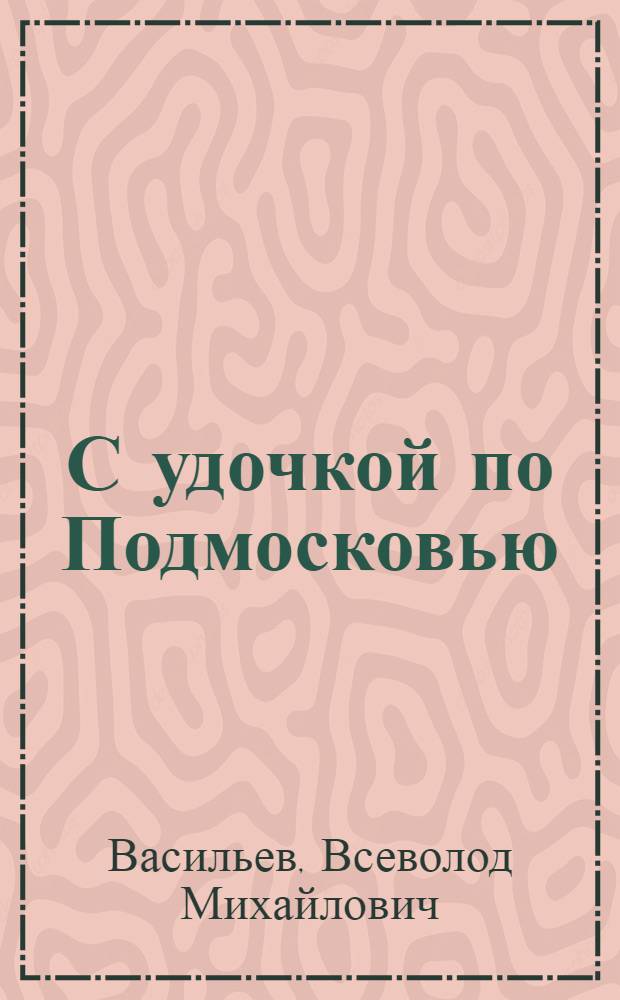 С удочкой по Подмосковью

Васильев. Всеволод Михайлович